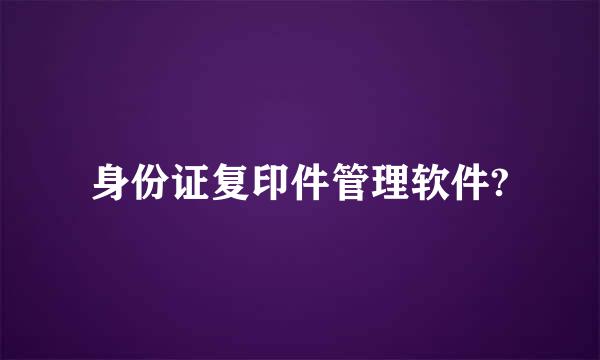 身份证复印件管理软件?